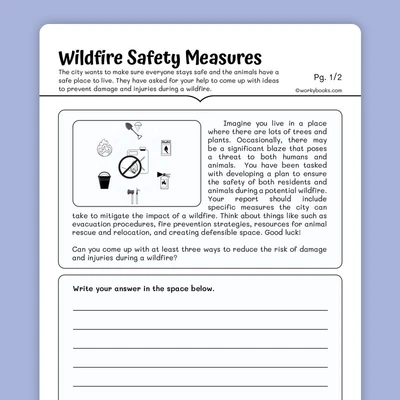 Wildfire Safety Measures

The city wants to make sure everyone stays safe and the animals have a safe place to live. They have asked for your help to come up with ideas to prevent damage and injuries during a wildfire.

Pg. 1/2

©workybooks.com

Imagine you live in a place where there are lots of trees and plants. Occasionally, there may be a significant blaze that poses a threat to both humans and animals. You have been tasked with developing a plan to ensure the safety of both residents and animals during a potential wildfire. Your report should include specific measures the city can take to mitigate the impact of a wildfire. Think about things like such as evacuation procedures, fire prevention strategies, resources for animal rescue and relocation, and creating defensible space. Good luck!

Can you come up with at least three ways to reduce the risk of damage and injuries during a wildfire?

Write your answer in the space below.